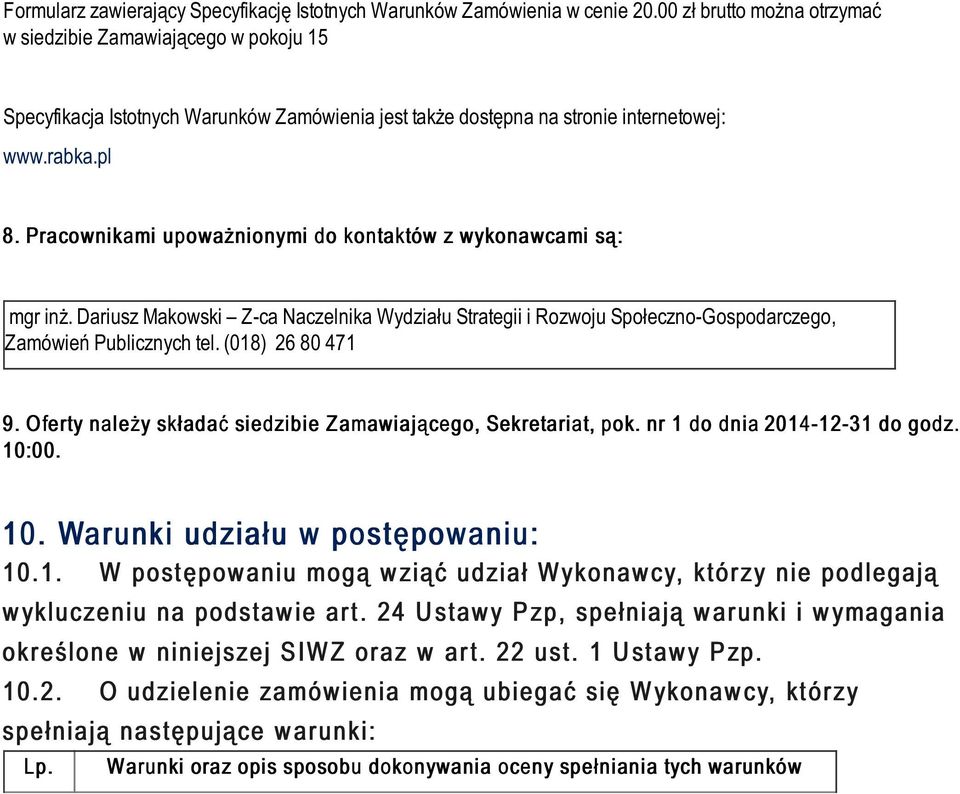 Formularz zawierający Specyfikację Istotnych Warunków Zamówienia w cenie 20.00 zł brutto można otrzymać w siedzibie Zamawiającego w pokoju 15

Specyfikacja Istotnych Warunków Zamówienia jest także dostępna na stronie internetowej:

www.rabka.pl

8. Pracownikami upoważnionymi do kontaktów z wykonawcami są:

mgr inż. Dariusz Makowski – Z-ca Naczelnika Wydziału Strategii i Rozwoju Społeczno-Gospodarczego, Zamówień Publicznych tel. (018) 26 80 471

9. Oferty należy składać siedzibie Zamawiającego, Sekretariat, pok. nr 1 do dnia 2014-12-31 do godz. 10:00.

10. Warunki udziału w postępowaniu:

10.1. W postępowaniu mogą wziąć udział Wykonawcy, którzy nie podlegają wykluczeniu na podstawie art. 24 Ustawy Pzp, spełniają warunki i wymagania określone w niniejszej SIWZ oraz w art. 22 ust. 1 Ustawy Pzp.

10.2. O udzielenie zamówienia mogą ubiegać się Wykonawcy, którzy spełniają następujące warunki:

| Lp. | Warunki oraz opis sposobu dokonywania oceny spełniania tych warunków |
|---|---|